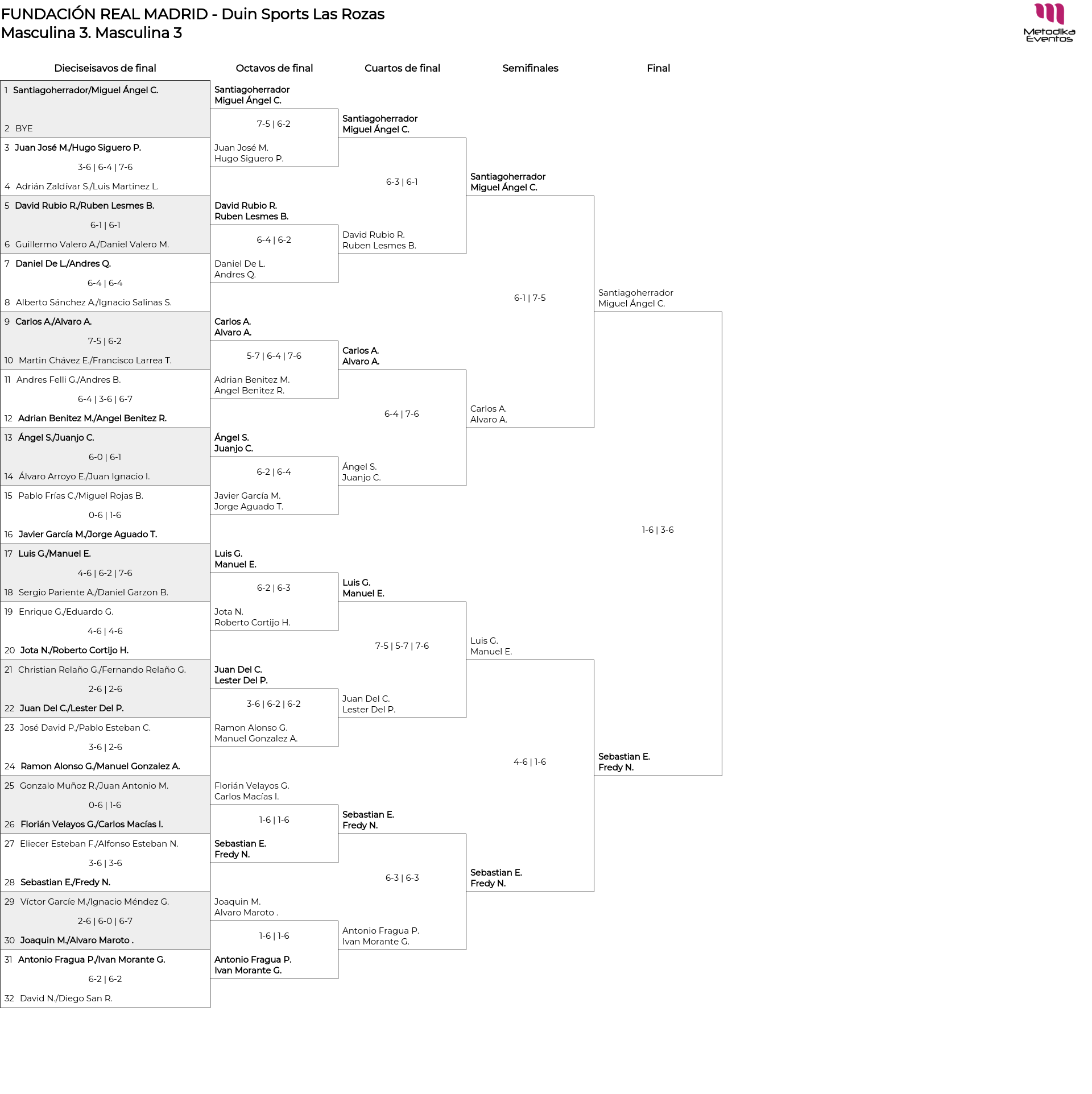 FUNDACIÓN REAL MADRID - Duin Sports Las Rozas
Masculina 3. Masculina 3

Metodika Eventos

Dieciseisavos de final

1 Santiagoherrador/Miguel Ángel C.
2 BYE
3 Juan José M./Hugo Siguero P.
3-6 | 6-4 | 7-6
4 Adrián Zaldívar S./Luis Martinez L.
5 David Rubio R./Ruben Lesmes B.
6-1 | 6-1
6 Guillermo Valero A./Daniel Valero M.
7 Daniel De L./Andres Q.
6-4 | 6-4
8 Alberto Sánchez A./Ignacio Salinas S.
9 Carlos A./Alvaro A.
7-5 | 6-2
10 Martin Chávez E./Francisco Larrea T.
11 Andres Felli G./Andres B.
6-4 | 3-6 | 6-7
12 Adrian Benitez M./Angel Benitez R.
13 Ángel S./Juanjo C.
6-0 | 6-1
14 Álvaro Arroyo E./Juan Ignacio I.
15 Pablo Frías C./Miguel Rojas B.
0-6 | 1-6
16 Javier García M./Jorge Aguado T.
17 Luis G./Manuel E.
4-6 | 6-2 | 7-6
18 Sergio Pariente A./Daniel Garzon B.
19 Enrique G./Eduardo G.
4-6 | 4-6
20 Jota N./Roberto Cortijo H.
21 Christian Relaño G./Fernando Relaño G.
2-6 | 2-6
22 Juan Del C./Lester Del P.
23 José David P./Pablo Esteban C.
3-6 | 2-6
24 Ramon Alonso G./Manuel Gonzalez A.
25 Gonzalo Muñoz R./Juan Antonio M.
0-6 | 1-6
26 Florián Velayos G./Carlos Macías I.
27 Eliecer Esteban F./Alfonso Esteban N.
3-6 | 3-6
28 Sebastian E./Fredy N.
29 Víctor Garcíe M./Ignacio Méndez G.
2-6 | 6-0 | 6-7
30 Joaquin M./Alvaro Maroto .
31 Antonio Fragua P./Ivan Morante G.
6-2 | 6-2
32 David N./Diego San R.

Octavos de final

Santiagoherrador Miguel Ángel C.
7-5 | 6-2
Juan José M. Hugo Siguero P.
David Rubio R. Ruben Lesmes B.
6-4 | 6-2
Daniel De L. Andres Q.
Carlos A. Alvaro A.
5-7 | 6-4 | 7-6
Adrian Benitez M. Angel Benitez R.
Ángel S. Juanjo C.
6-2 | 6-4
Javier García M. Jorge Aguado T.
Luis G. Manuel E.
6-2 | 6-3
Jota N. Roberto Cortijo H.
Juan Del C. Lester Del P.
3-6 | 6-2 | 6-2
Ramon Alonso G. Manuel Gonzalez A.
Florián Velayos G. Carlos Macías I.
1-6 | 1-6
Sebastian E. Fredy N.
Joaquin M. Alvaro Maroto .
1-6 | 1-6
Antonio Fragua P. Ivan Morante G.

Cuartos de final

Santiagoherrador Miguel Ángel C.
6-3 | 6-1
David Rubio R. Ruben Lesmes B.
Carlos A. Alvaro A.
6-4 | 7-6
Ángel S. Juanjo C.
Luis G. Manuel E.
7-5 | 5-7 | 7-6
Juan Del C. Lester Del P.
Sebastian E. Fredy N.
6-3 | 6-3
Antonio Fragua P. Ivan Morante G.

Semifinales

Santiagoherrador Miguel Ángel C.
6-1 | 7-5
Carlos A. Alvaro A.
Luis G. Manuel E.
4-6 | 1-6
Sebastian E. Fredy N.

Final

Santiagoherrador Miguel Ángel C.
1-6 | 3-6
Sebastian E. Fredy N.